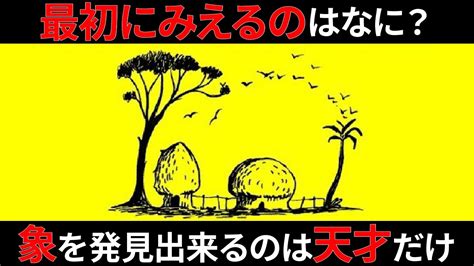 最初にみえるのはなに？

象を発見出来るのは天才だけ